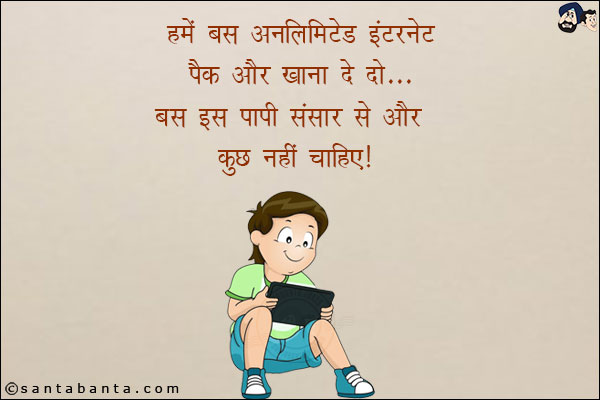 हमें बस अनलिमिटेड इंटरनेट पैक और खाना दे दो...
बस इस पापी संसार से और कुछ नहीं चाहिए!

©santabanta.com